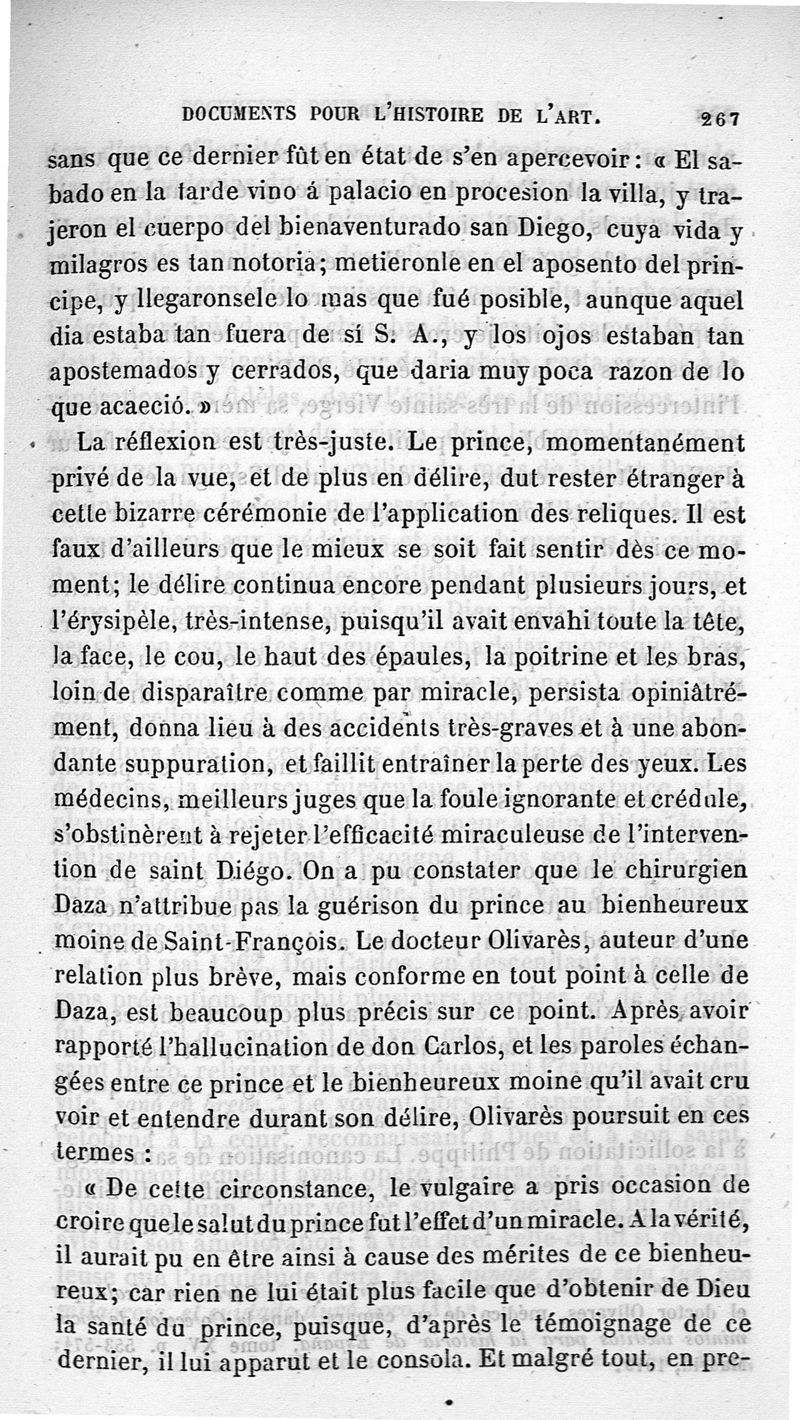 DOCUMENTS POUR L'HISTOIRE DE L'ART. 267

sans que ce dernier fût en état de s'en apercevoir : « El sabado en la tarde vino á palacio en procesion la villa, y trajeron el cuerpo del bienaventurado san Diego, cuya vida y milagros es tan notoria; metieronle en el aposento del principe, y llegaronsele lo mas que fué posible, aunque aquel dia estaba tan fuera de sí S. A., y los ojos estaban tan apostemados y cerrados, que daria muy poca razon de lo que acaeció. »

La réflexion est très-juste. Le prince, momentanément privé de la vue, et de plus en délire, dut rester étranger à cette bizarre cérémonie de l'application des reliques. Il est faux d'ailleurs que le mieux se soit fait sentir dès ce moment; le délire continua encore pendant plusieurs jours, et l'érysipèle, très-intense, puisqu'il avait envahi toute la tête, la face, le cou, le haut des épaules, la poitrine et les bras, loin de disparaître comme par miracle, persista opiniâtrément, donna lieu à des accidents très-graves et à une abondante suppuration, et faillit entraîner la perte des yeux. Les médecins, meilleurs juges que la foule ignorante et crédule, s'obstinèrent à rejeter l'efficacité miraculeuse de l'intervention de saint Diégo. On a pu constater que le chirurgien Daza n'attribue pas la guérison du prince au bienheureux moine de Saint-François. Le docteur Olivarès, auteur d'une relation plus brève, mais conforme en tout point à celle de Daza, est beaucoup plus précis sur ce point. Après avoir rapporté l'hallucination de don Carlos, et les paroles échangées entre ce prince et le bienheureux moine qu'il avait cru voir et entendre durant son délire, Olivarès poursuit en ces termes :

« De cette circonstance, le vulgaire a pris occasion de croire que le salut du prince fut l'effet d'un miracle. A la vérité, il aurait pu en être ainsi à cause des mérites de ce bienheureux; car rien ne lui était plus facile que d'obtenir de Dieu la santé du prince, puisque, d'après le témoignage de ce dernier, il lui apparut et le consola. Et malgré tout, en pre-